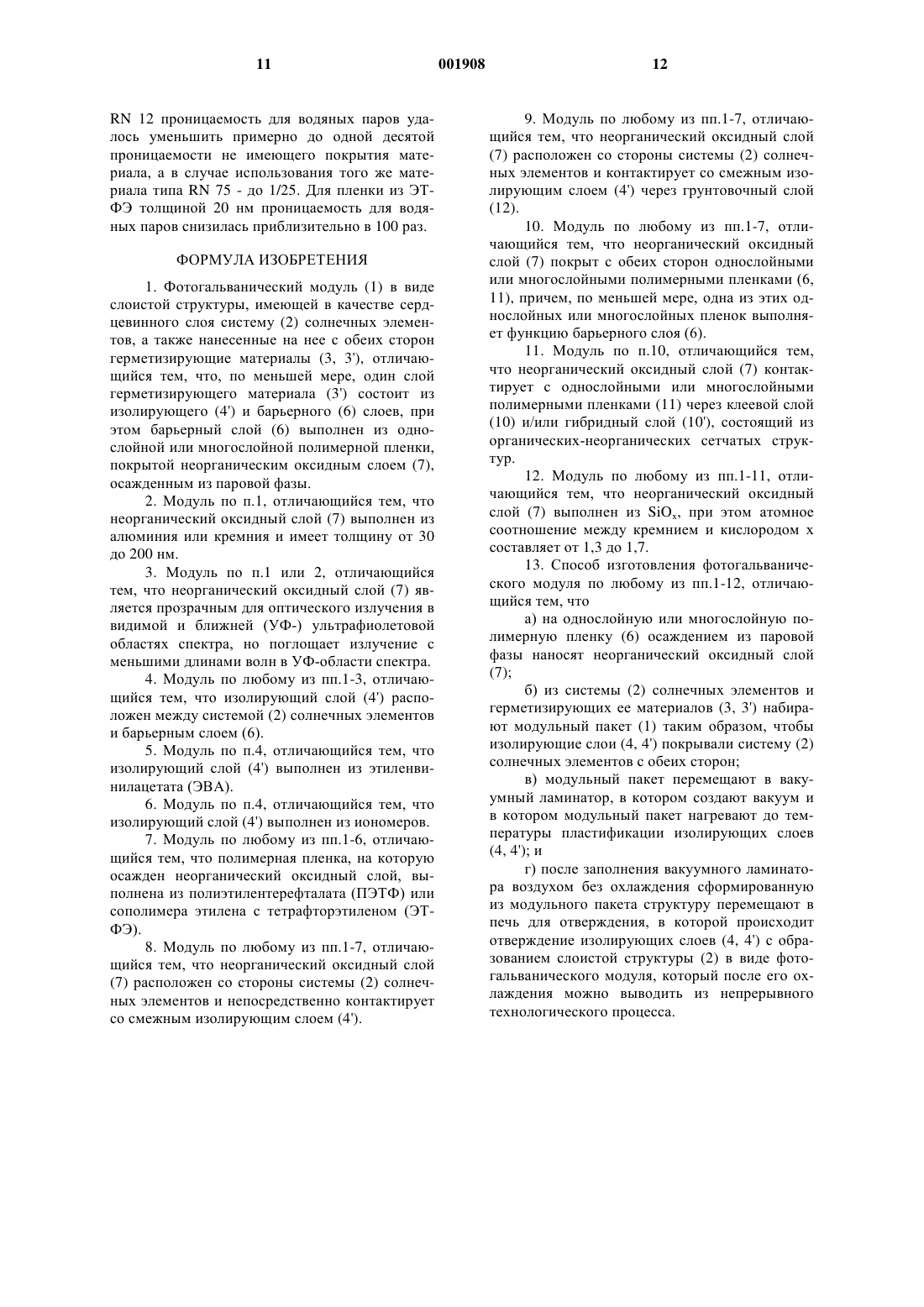 11 001908 12

RN 12 проницаемость для водяных паров удалось уменьшить примерно до одной десятой проницаемости не имеющего покрытия материала, а в случае использования того же материала типа RN 75 - до 1/25. Для пленки из ЭТФЭ толщиной 20 нм проницаемость для водяных паров снизилась приблизительно в 100 раз.

ФОРМУЛА ИЗОБРЕТЕНИЯ

1. Фотогальванический модуль (1) в виде слоистой структуры, имеющей в качестве сердцевинного слоя систему (2) солнечных элементов, а также нанесенные на нее с обеих сторон герметизирующие материалы (3, 3'), отличающийся тем, что, по меньшей мере, один слой герметизирующего материала (3') состоит из изолирующего (4') и барьерного (6) слоев, при этом барьерный слой (6) выполнен из однослойной или многослойной полимерной пленки, покрытой неорганическим оксидным слоем (7), осажденным из паровой фазы.

2. Модуль по п.1, отличающийся тем, что неорганический оксидный слой (7) выполнен из алюминия или кремния и имеет толщину от 30 до 200 нм.

3. Модуль по п.1 или 2, отличающийся тем, что неорганический оксидный слой (7) является прозрачным для оптического излучения в видимой и ближней (УФ-) ультрафиолетовой областях спектра, но поглощает излучение с меньшими длинами волн в УФ-области спектра.

4. Модуль по любому из пп.1-3, отличающийся тем, что изолирующий слой (4') расположен между системой (2) солнечных элементов и барьерным слоем (6).

5. Модуль по п.4, отличающийся тем, что изолирующий слой (4') выполнен из этиленвинилацетата (ЭВА).

6. Модуль по п.4, отличающийся тем, что изолирующий слой (4') выполнен из иономеров.

7. Модуль по любому из пп.1-6, отличающийся тем, что полимерная пленка, на которую осажден неорганический оксидный слой, выполнена из полиэтилентерефталата (ПЭТФ) или сополимера этилена с тетрафторэтиленом (ЭТФЭ).

8. Модуль по любому из пп.1-7, отличающийся тем, что неорганический оксидный слой (7) расположен со стороны системы (2) солнечных элементов и непосредственно контактирует со смежным изолирующим слоем (4').

9. Модуль по любому из пп.1-7, отличающийся тем, что неорганический оксидный слой (7) расположен со стороны системы (2) солнечных элементов и контактирует со смежным изолирующим слоем (4') через грунтовочный слой (12).

10. Модуль по любому из пп.1-7, отличающийся тем, что неорганический оксидный слой (7) покрыт с обеих сторон однослойными или многослойными полимерными пленками (6, 11), причем, по меньшей мере, одна из этих однослойных или многослойных пленок выполняет функцию барьерного слоя (6).

11. Модуль по п.10, отличающийся тем, что неорганический оксидный слой (7) контактирует с однослойными или многослойными полимерными пленками (11) через клеевой слой (10) и/или гибридный слой (10'), состоящий из органических-неорганических сетчатых структур.

12. Модуль по любому из пп.1-11, отличающийся тем, что неорганический оксидный слой (7) выполнен из $SiO_x$, при этом атомное соотношение между кремнием и кислородом x составляет от 1,3 до 1,7.

13. Способ изготовления фотогальванического модуля по любому из пп.1-12, отличающийся тем, что

а) на однослойную или многослойную полимерную пленку (6) осаждением из паровой фазы наносят неорганический оксидный слой (7);

б) из системы (2) солнечных элементов и герметизирующих ее материалов (3, 3') набирают модульный пакет (1) таким образом, чтобы изолирующие слои (4, 4') покрывали систему (2) солнечных элементов с обеих сторон;

в) модульный пакет перемещают в вакуумный ламинатор, в котором создают вакуум и в котором модульный пакет нагревают до температуры пластификации изолирующих слоев (4, 4'); и

г) после заполнения вакуумного ламинатора воздухом без охлаждения сформированную из модульного пакета структуру перемещают в печь для отверждения, в которой происходит отверждение изолирующих слоев (4, 4') с образованием слоистой структуры (2) в виде фотогальванического модуля, который после его охлаждения можно выводить из непрерывного технологического процесса.